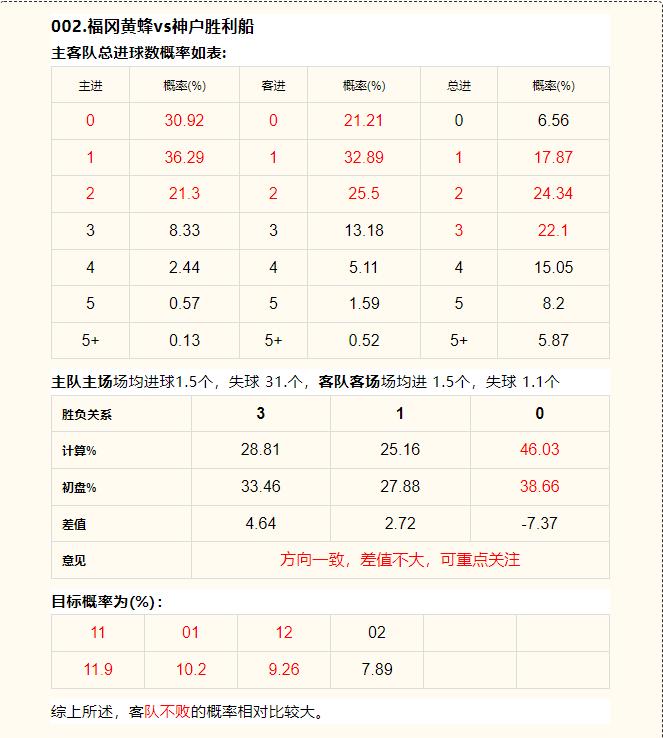 002.福冈黄蜂vs神户胜利船

主客队总进球数概率如表:

| 主进 | 概率(%) | 客进 | 概率(%) | 总进 | 概率(%) |
|---|---|---|---|---|---|
| 0 | 30.92 | 0 | 21.21 | 0 | 6.56 |
| 1 | 36.29 | 1 | 32.89 | 1 | 17.87 |
| 2 | 21.3 | 2 | 25.5 | 2 | 24.34 |
| 3 | 8.33 | 3 | 13.18 | 3 | 22.1 |
| 4 | 2.44 | 4 | 5.11 | 4 | 15.05 |
| 5 | 0.57 | 5 | 1.59 | 5 | 8.2 |
| 5+ | 0.13 | 5+ | 0.52 | 5+ | 5.87 |

主队主场场均进球1.5个，失球 31.个，客队客场场均进 1.5个，失球 1.1个

| 胜负关系 | 3 | 1 | 0 |
|---|---|---|---|
| 计算% | 28.81 | 25.16 | 46.03 |
| 初盘% | 33.46 | 27.88 | 38.66 |
| 差值 | 4.64 | 2.72 | -7.37 |
| 意见 | 方向一致，差值不大，可重点关注 | | |

目标概率为(%)：

| 11 | 01 | 12 | 02 | | |
|---|---|---|---|---|---|
| 11.9 | 10.2 | 9.26 | 7.89 | | |

综上所述，客队不败的概率相对比较大。